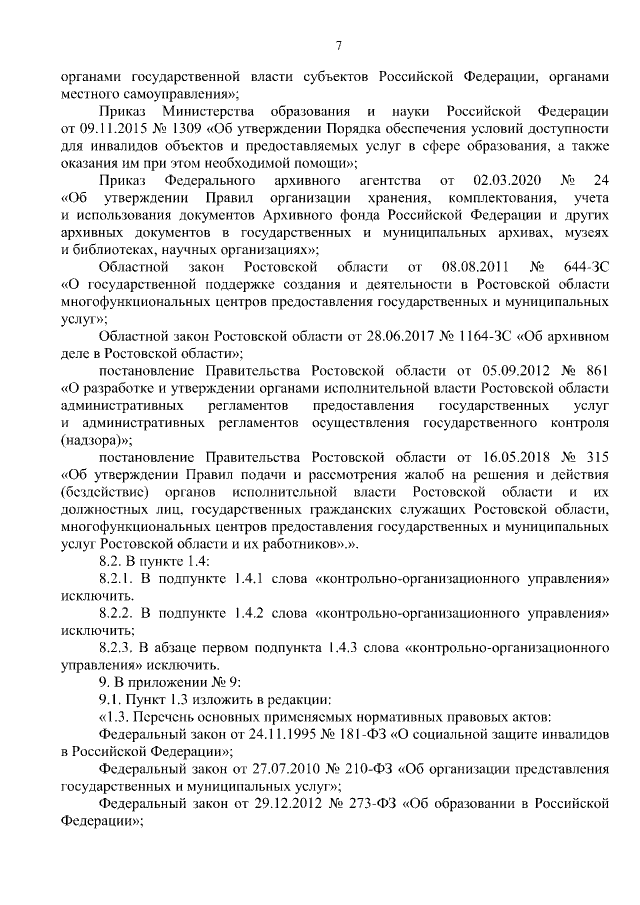 7

органами государственной власти субъектов Российской Федерации, органами местного самоуправления»;

Приказ Министерства образования и науки Российской Федерации от 09.11.2015 № 1309 «Об утверждении Порядка обеспечения условий доступности для инвалидов объектов и предоставляемых услуг в сфере образования, а также оказания им при этом необходимой помощи»;

Приказ Федерального архивного агентства от 02.03.2020 № 24 «Об утверждении Правил организации хранения, комплектования, учета и использования документов Архивного фонда Российской Федерации и других архивных документов в государственных и муниципальных архивах, музеях и библиотеках, научных организациях»;

Областной закон Ростовской области от 08.08.2011 № 644-ЗС «О государственной поддержке создания и деятельности в Ростовской области многофункциональных центров предоставления государственных и муниципальных услуг»;

Областной закон Ростовской области от 28.06.2017 № 1164-ЗС «Об архивном деле в Ростовской области»;

постановление Правительства Ростовской области от 05.09.2012 № 861 «О разработке и утверждении органами исполнительной власти Ростовской области административных регламентов предоставления государственных услуг и административных регламентов осуществления государственного контроля (надзора)»;

постановление Правительства Ростовской области от 16.05.2018 № 315 «Об утверждении Правил подачи и рассмотрения жалоб на решения и действия (бездействие) органов исполнительной власти Ростовской области и их должностных лиц, государственных гражданских служащих Ростовской области, многофункциональных центров предоставления государственных и муниципальных услуг Ростовской области и их работников».».

8.2. В пункте 1.4:

8.2.1. В подпункте 1.4.1 слова «контрольно-организационного управления» исключить.

8.2.2. В подпункте 1.4.2 слова «контрольно-организационного управления» исключить;

8.2.3. В абзаце первом подпункта 1.4.3 слова «контрольно-организационного управления» исключить.

9. В приложении № 9:

9.1. Пункт 1.3 изложить в редакции:

«1.3. Перечень основных применяемых нормативных правовых актов:

Федеральный закон от 24.11.1995 № 181-ФЗ «О социальной защите инвалидов в Российской Федерации»;

Федеральный закон от 27.07.2010 № 210-ФЗ «Об организации представления государственных и муниципальных услуг»;

Федеральный закон от 29.12.2012 № 273-ФЗ «Об образовании в Российской Федерации»;